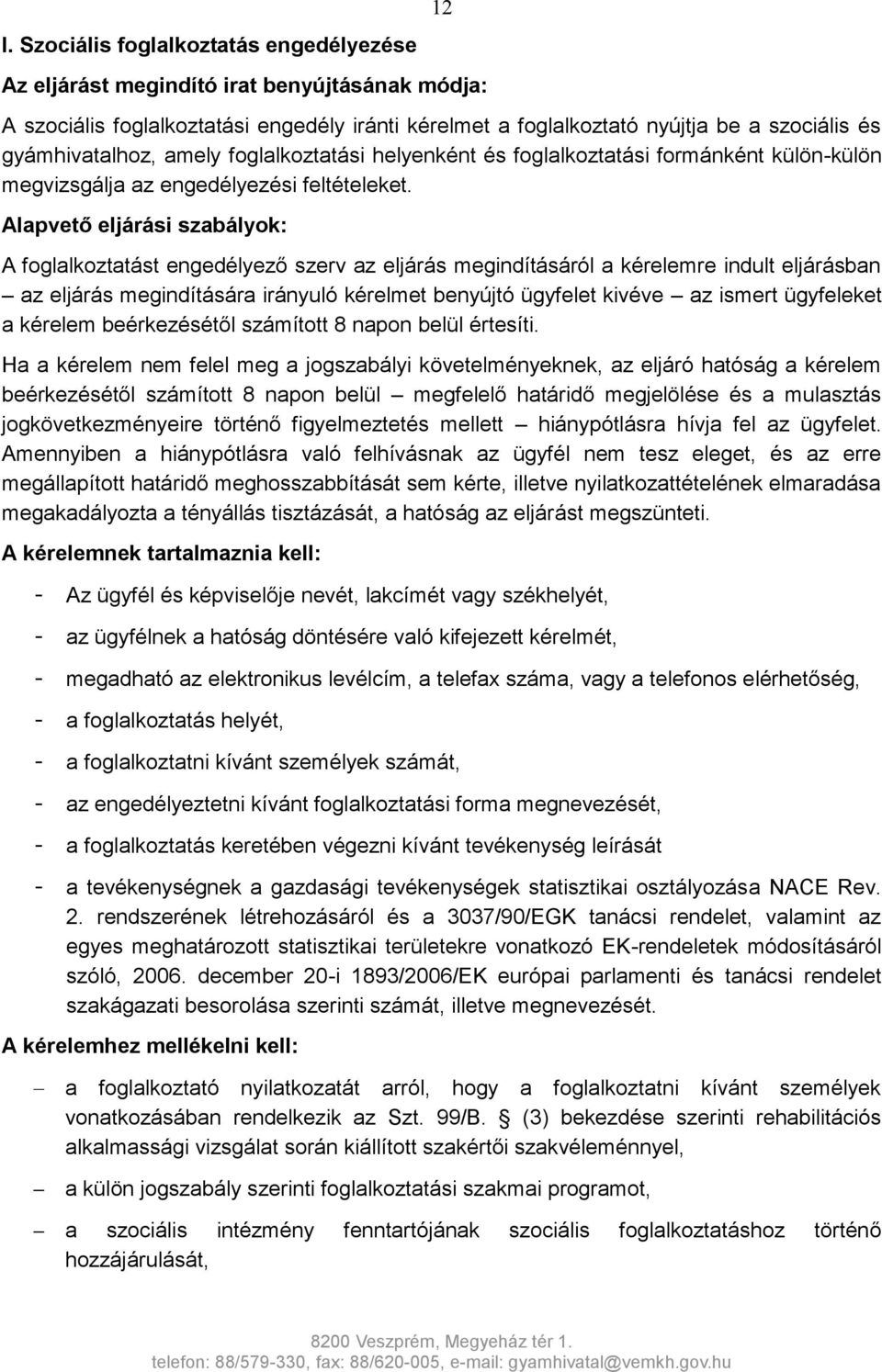 12

I. Szociális foglalkoztatás engedélyezése

Az eljárást megindító irat benyújtásának módja:

A szociális foglalkoztatási engedély iránti kérelmet a foglalkoztató nyújtja be a szociális és gyámhivatalhoz, amely foglalkoztatási helyenként és foglalkoztatási formánként külön-külön megvizsgálja az engedélyezési feltételeket.

Alapvető eljárási szabályok:

A foglalkoztatást engedélyező szerv az eljárás megindításáról a kérelemre indult eljárásban – az eljárás megindítására irányuló kérelmet benyújtó ügyfelet kivéve – az ismert ügyfeleket a kérelem beérkezésétől számított 8 napon belül értesíti.

Ha a kérelem nem felel meg a jogszabályi követelményeknek, az eljáró hatóság a kérelem beérkezésétől számított 8 napon belül – megfelelő határidő megjelölése és a mulasztás jogkövetkezményeire történő figyelmeztetés mellett – hiánypótlásra hívja fel az ügyfelet. Amennyiben a hiánypótlásra való felhívásnak az ügyfél nem tesz eleget, és az erre megállapított határidő meghosszabbítását sem kérte, illetve nyilatkozattételének elmaradása megakadályozta a tényállás tisztázását, a hatóság az eljárást megszünteti.

A kérelemnek tartalmaznia kell:

- Az ügyfél és képviselője nevét, lakcímét vagy székhelyét,
- az ügyfélnek a hatóság döntésére való kifejezett kérelmét,
- megadható az elektronikus levélcím, a telefax száma, vagy a telefonos elérhetőség,
- a foglalkoztatás helyét,
- a foglalkoztatni kívánt személyek számát,
- az engedélyeztetni kívánt foglalkoztatási forma megnevezését,
- a foglalkoztatás keretében végezni kívánt tevékenység leírását
- a tevékenységnek a gazdasági tevékenységek statisztikai osztályozása NACE Rev. 2. rendszerének létrehozásáról és a 3037/90/EGK tanácsi rendelet, valamint az egyes meghatározott statisztikai területekre vonatkozó EK-rendeletek módosításáról szóló, 2006. december 20-i 1893/2006/EK európai parlamenti és tanácsi rendelet szakágazati besorolása szerinti számát, illetve megnevezését.

A kérelemhez mellékelni kell:

– a foglalkoztató nyilatkozatát arról, hogy a foglalkoztatni kívánt személyek vonatkozásában rendelkezik az Szt. 99/B. § (3) bekezdése szerinti rehabilitációs alkalmassági vizsgálat során kiállított szakértői szakvéleménnyel,
– a külön jogszabály szerinti foglalkoztatási szakmai programot,
– a szociális intézmény fenntartójának szociális foglalkoztatáshoz történő hozzájárulását,

8200 Veszprém, Megyeház tér 1.
telefon: 88/579-330, fax: 88/620-005, e-mail: gyamhivatal@vemkh.gov.hu